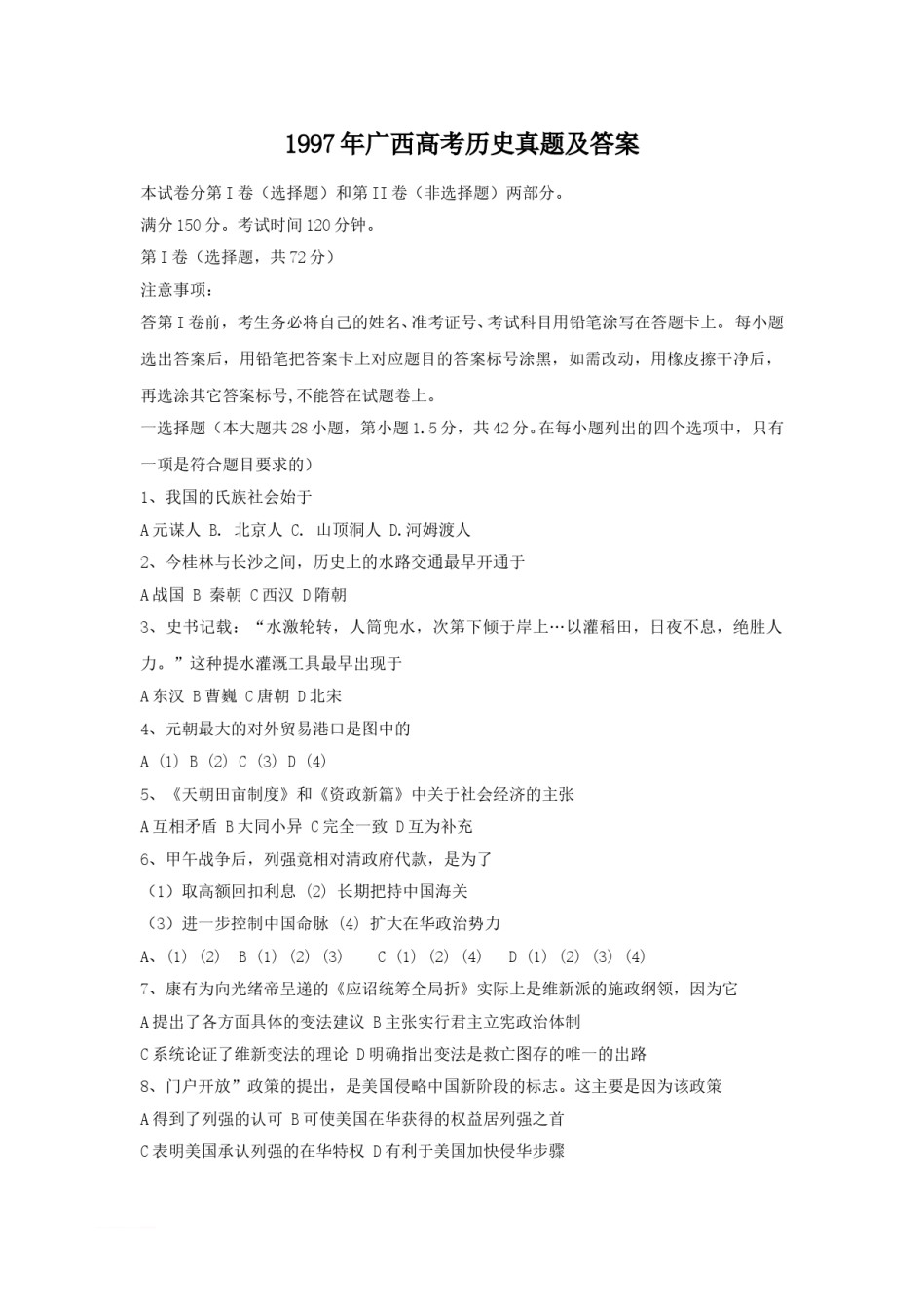 1997年广西高考历史真题及答案

本试卷分第I卷（选择题）和第II卷（非选择题）两部分。

满分150分。考试时间120分钟。

第I卷（选择题，共72分）

注意事项：

答第I卷前，考生务必将自己的姓名、准考证号、考试科目用铅笔涂写在答题卡上。每小题选出答案后，用铅笔把答案卡上对应题目的答案标号涂黑，如需改动，用橡皮擦干净后，再选涂其它答案标号,不能答在试题卷上。

一选择题（本大题共28小题，第小题1.5分，共42分。在每小题列出的四个选项中，只有一项是符合题目要求的）

1、我国的氏族社会始于

A元谋人 B. 北京人 C. 山顶洞人 D.河姆渡人

2、今桂林与长沙之间，历史上的水路交通最早开通于

A战国 B 秦朝 C西汉 D隋朝

3、史书记载：“水激轮转，人筒兜水，次第下倾于岸上…以灌稻田，日夜不息，绝胜人力。”这种提水灌溉工具最早出现于

A东汉 B曹巍 C唐朝 D北宋

4、元朝最大的对外贸易港口是图中的

A (1) B (2) C (3) D (4)

5、《天朝田亩制度》和《资政新篇》中关于社会经济的主张

A互相矛盾 B大同小异 C完全一致 D互为补充

6、甲午战争后，列强竟相对清政府代款，是为了

（1）取高额回扣利息 (2) 长期把持中国海关

（3）进一步控制中国命脉 (4) 扩大在华政治势力

A、(1) (2)  B (1) (2) (3)  C (1) (2) (4)  D (1) (2) (3) (4)

7、康有为向光绪帝呈递的《应诏统筹全局折》实际上是维新派的施政纲领，因为它

A提出了各方面具体的变法建议 B主张实行君主立宪政治体制

C系统论证了维新变法的理论 D明确指出变法是救亡图存的唯一的出路

8、门户开放”政策的提出，是美国侵略中国新阶段的标志。这主要是因为该政策

A得到了列强的认可 B可使美国在华获得的权益居列强之首

C表明美国承认列强的在华特权 D有利于美国加快侵华步骤